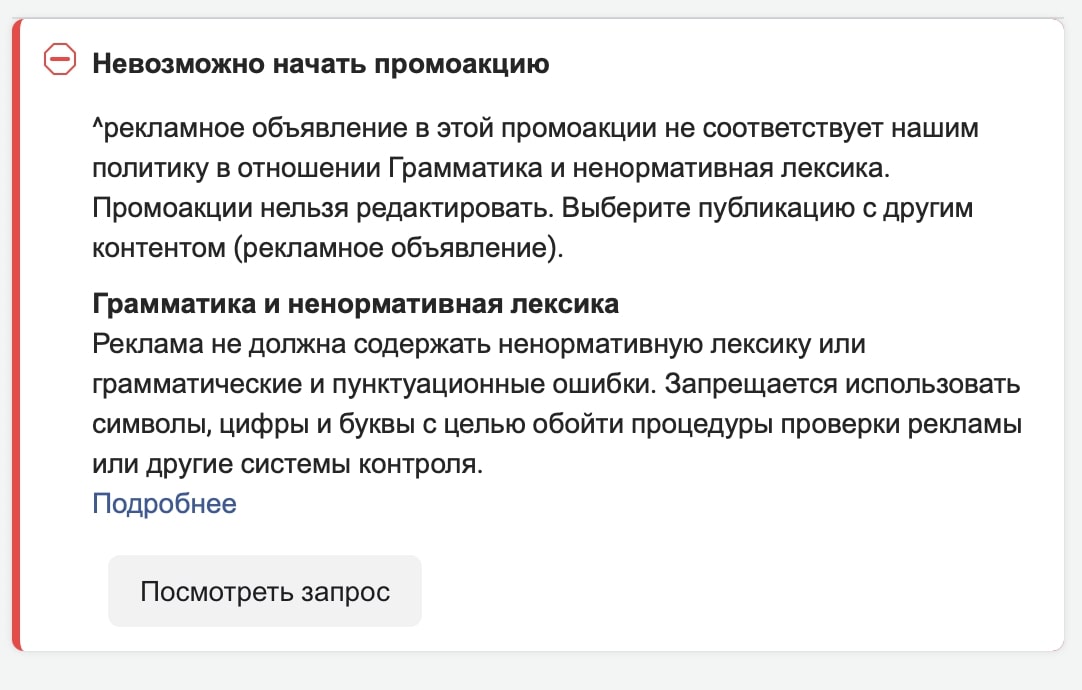 Невозможно начать промоакцию

^рекламное объявление в этой промоакции не соответствует нашим политику в отношении Грамматика и ненормативная лексика. Промоакции нельзя редактировать. Выберите публикацию с другим контентом (рекламное объявление).

Грамматика и ненормативная лексика
Реклама не должна содержать ненормативную лексику или грамматические и пунктуационные ошибки. Запрещается использовать символы, цифры и буквы с целью обойти процедуры проверки рекламы или другие системы контроля.
Подробнее

Посмотреть запрос